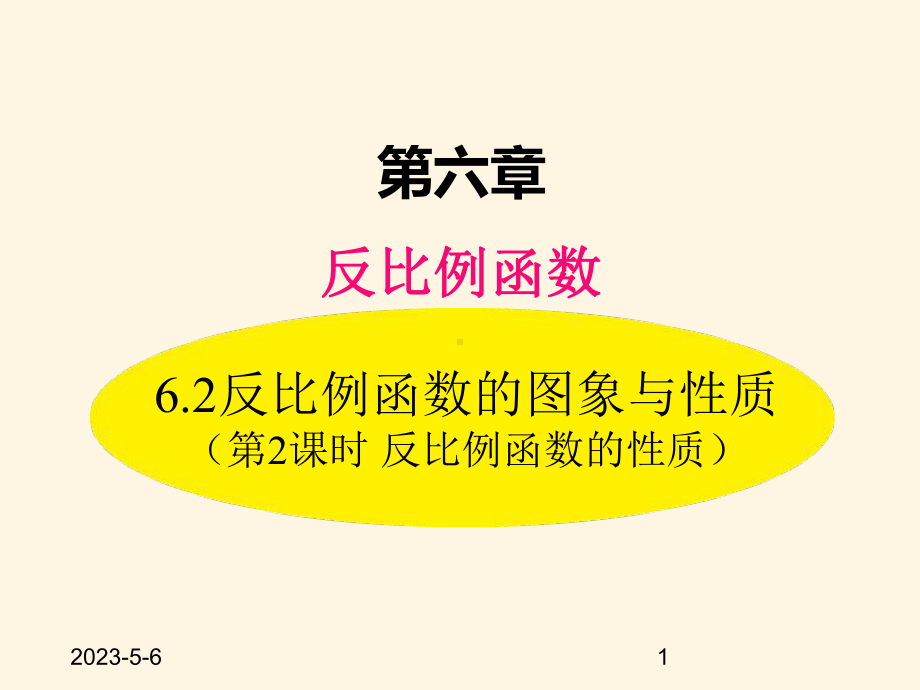 第六章

反比例函数

6.2反比例函数的图象与性质
（第2课时 反比例函数的性质）

2023-5-6

1